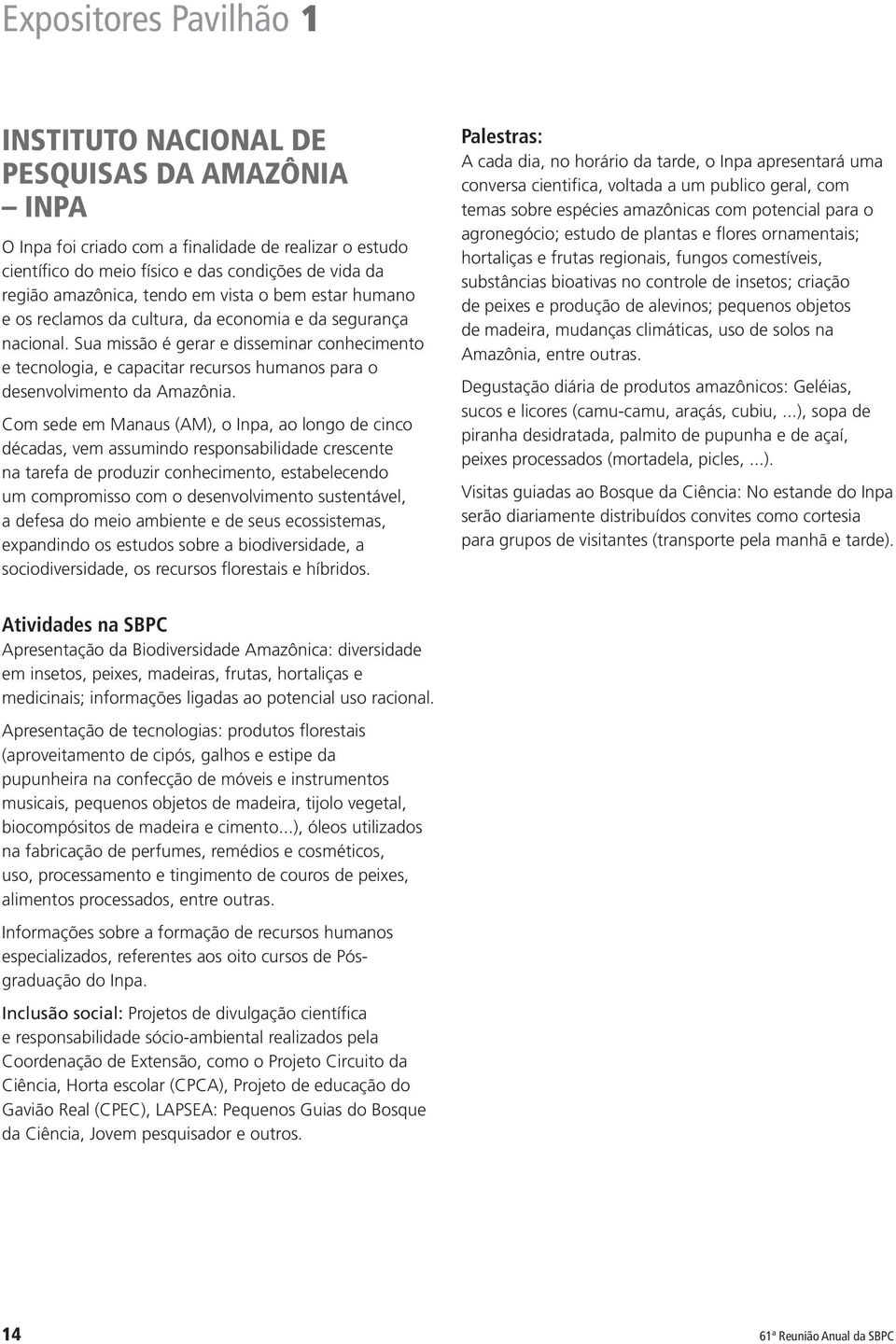 Expositores Pavilhão 1

INSTITUTO NACIONAL DE PESQUISAS DA AMAZÔNIA – INPA

O Inpa foi criado com a finalidade de realizar o estudo científico do meio físico e das condições de vida da região amazônica, tendo em vista o bem estar humano e os reclamos da cultura, da economia e da segurança nacional. Sua missão é gerar e disseminar conhecimento e tecnologia, e capacitar recursos humanos para o desenvolvimento da Amazônia.

Com sede em Manaus (AM), o Inpa, ao longo de cinco décadas, vem assumindo responsabilidade crescente na tarefa de produzir conhecimento, estabelecendo um compromisso com o desenvolvimento sustentável, a defesa do meio ambiente e de seus ecossistemas, expandindo os estudos sobre a biodiversidade, a sociodiversidade, os recursos florestais e híbridos.

Atividades na SBPC
Apresentação da Biodiversidade Amazônica: diversidade em insetos, peixes, madeiras, frutas, hortaliças e medicinais; informações ligadas ao potencial uso racional.

Apresentação de tecnologias: produtos florestais (aproveitamento de cipós, galhos e estipe da pupunheira na confecção de móveis e instrumentos musicais, pequenos objetos de madeira, tijolo vegetal, biocompósitos de madeira e cimento...), óleos utilizados na fabricação de perfumes, remédios e cosméticos, uso, processamento e tingimento de couros de peixes, alimentos processados, entre outras.

Informações sobre a formação de recursos humanos especializados, referentes aos oito cursos de Pós-graduação do Inpa.

Inclusão social: Projetos de divulgação científica e responsabilidade sócio-ambiental realizados pela Coordenação de Extensão, como o Projeto Circuito da Ciência, Horta escolar (CPCA), Projeto de educação do Gavião Real (CPEC), LAPSEA: Pequenos Guias do Bosque da Ciência, Jovem pesquisador e outros.

Palestras:
A cada dia, no horário da tarde, o Inpa apresentará uma conversa cientifica, voltada a um publico geral, com temas sobre espécies amazônicas com potencial para o agronegócio; estudo de plantas e flores ornamentais; hortaliças e frutas regionais, fungos comestíveis, substâncias bioativas no controle de insetos; criação de peixes e produção de alevinos; pequenos objetos de madeira, mudanças climáticas, uso de solos na Amazônia, entre outras.

Degustação diária de produtos amazônicos: Geléias, sucos e licores (camu-camu, araçás, cubiu, ...), sopa de piranha desidratada, palmito de pupunha e de açaí, peixes processados (mortadela, picles, ...).

Visitas guiadas ao Bosque da Ciência: No estande do Inpa serão diariamente distribuídos convites como cortesia para grupos de visitantes (transporte pela manhã e tarde).

14

61ª Reunião Anual da SBPC